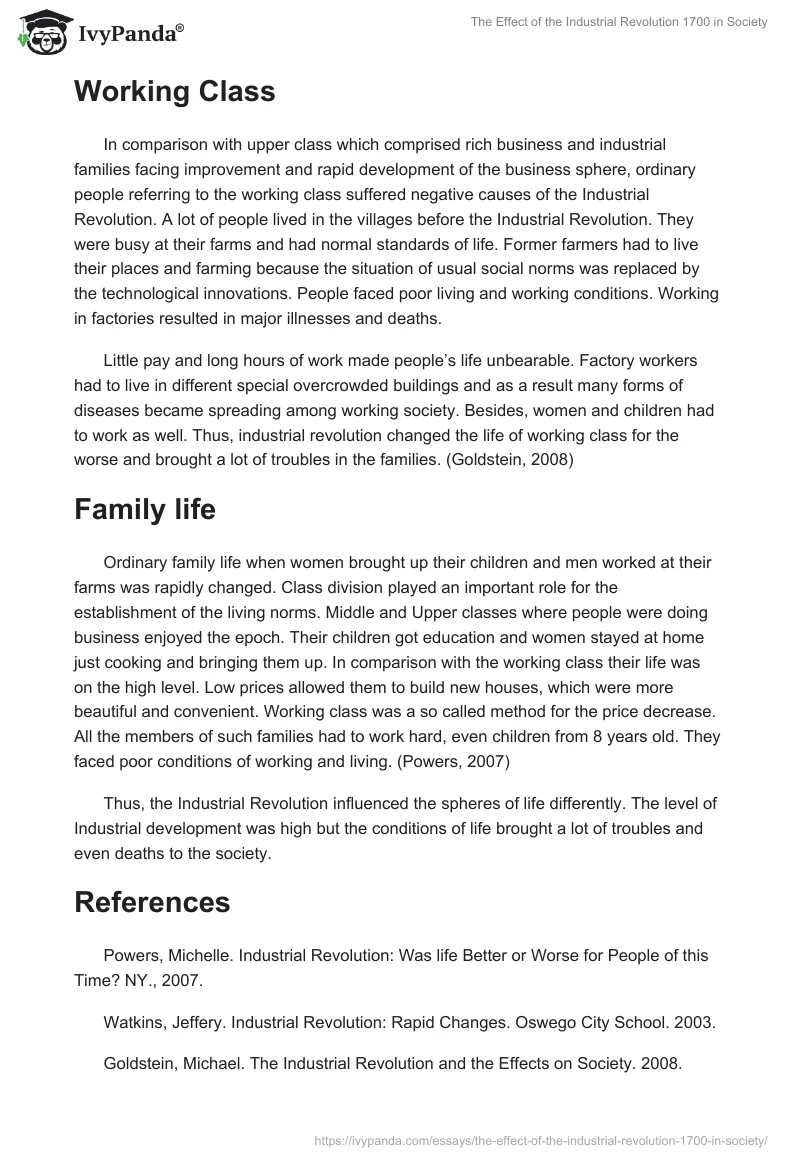 IvyPanda®

The Effect of the Industrial Revolution 1700 in Society

Working Class

In comparison with upper class which comprised rich business and industrial families facing improvement and rapid development of the business sphere, ordinary people referring to the working class suffered negative causes of the Industrial Revolution. A lot of people lived in the villages before the Industrial Revolution. They were busy at their farms and had normal standards of life. Former farmers had to live their places and farming because the situation of usual social norms was replaced by the technological innovations. People faced poor living and working conditions. Working in factories resulted in major illnesses and deaths.

Little pay and long hours of work made people's life unbearable. Factory workers had to live in different special overcrowded buildings and as a result many forms of diseases became spreading among working society. Besides, women and children had to work as well. Thus, industrial revolution changed the life of working class for the worse and brought a lot of troubles in the families. (Goldstein, 2008)

Family life

Ordinary family life when women brought up their children and men worked at their farms was rapidly changed. Class division played an important role for the establishment of the living norms. Middle and Upper classes where people were doing business enjoyed the epoch. Their children got education and women stayed at home just cooking and bringing them up. In comparison with the working class their life was on the high level. Low prices allowed them to build new houses, which were more beautiful and convenient. Working class was a so called method for the price decrease. All the members of such families had to work hard, even children from 8 years old. They faced poor conditions of working and living. (Powers, 2007)

Thus, the Industrial Revolution influenced the spheres of life differently. The level of Industrial development was high but the conditions of life brought a lot of troubles and even deaths to the society.

References

Powers, Michelle. Industrial Revolution: Was life Better or Worse for People of this Time? NY., 2007.

Watkins, Jeffery. Industrial Revolution: Rapid Changes. Oswego City School. 2003.

Goldstein, Michael. The Industrial Revolution and the Effects on Society. 2008.

https://ivypanda.com/essays/the-effect-of-the-industrial-revolution-1700-in-society/